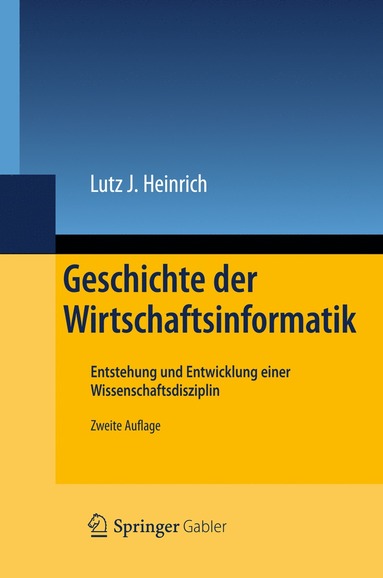 Lutz J. Heinrich

Geschichte der Wirtschaftsinformatik

Entstehung und Entwicklung einer Wissenschaftsdisziplin

Zweite Auflage

Springer Gabler